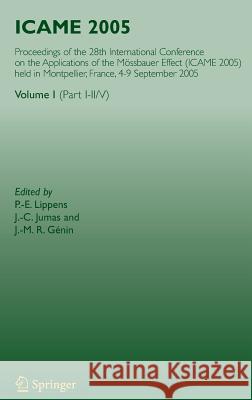 ICAME 2005

Proceedings of the 28th International Conference on the Applications of the Mössbauer Effect (ICAME 2005) held in Montpellier, France, 4-9 September 2005

Volume I (Part I-II/V)

Edited by
P.-E. Lippens
J.-C. Jumas and
J.-M. R. Génin

Springer

Kraina Książek